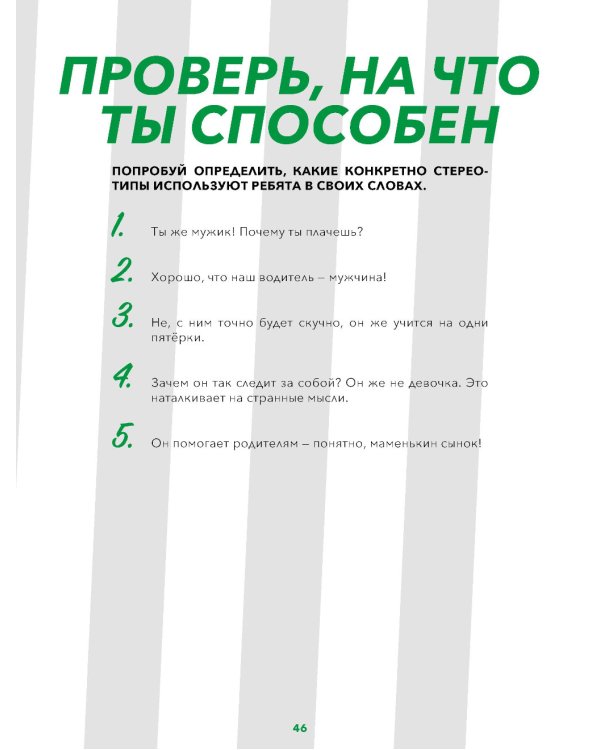 ПРОВЕРЬ, НА ЧТО ТЫ СПОСОБЕН

ПОПРОБУЙ ОПРЕДЕЛИТЬ, КАКИЕ КОНКРЕТНО СТЕРЕОТИПЫ ИСПОЛЬЗУЮТ РЕБЯТА В СВОИХ СЛОВАХ.

1. Ты же мужик! Почему ты плачешь?

2. Хорошо, что наш водитель – мужчина!

3. Не, с ним точно будет скучно, он же учится на одни пятёрки.

4. Зачем он так следит за собой? Он же не девочка. Это наталкивает на странные мысли.

5. Он помогает родителям – понятно, маменькин сынок!

46